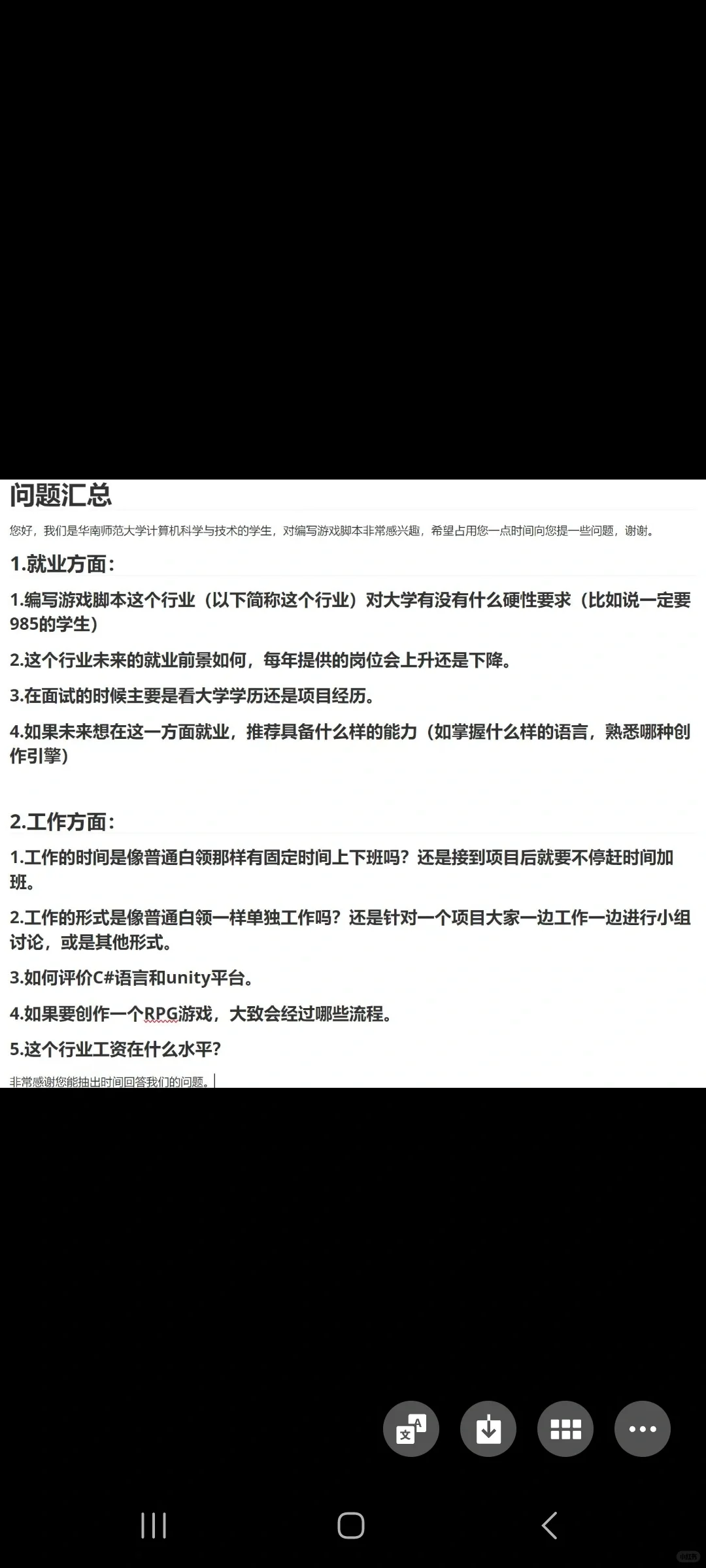 问题汇总

您好，我们是华南师范大学计算机科学与技术的学生，对编写游戏脚本非常感兴趣，希望占用您一点时间向您提一些问题，谢谢。

1.就业方面：

1.编写游戏脚本这个行业（以下简称这个行业）对大学有没有什么硬性要求（比如说一定要985的学生）

2.这个行业未来的就业前景如何，每年提供的岗位会上升还是下降。

3.在面试的时候主要是看大学学历还是项目经历。

4.如果未来想在这一方面就业，推荐具备什么样的能力（如掌握什么样的语言，熟悉哪种创作引擎）

2.工作方面：

1.工作的时间是像普通白领那样有固定时间上下班吗？还是接到项目后就要不停赶时间加班。

2.工作的形式是像普通白领一样单独工作吗？还是针对一个项目大家一边工作一边进行小组讨论，或是其他形式。

3.如何评价C#语言和unity平台。

4.如果要创作一个RPG游戏，大致会经过哪些流程。

5.这个行业工资在什么水平？

非常感谢您能抽出时间回答我们的问题。